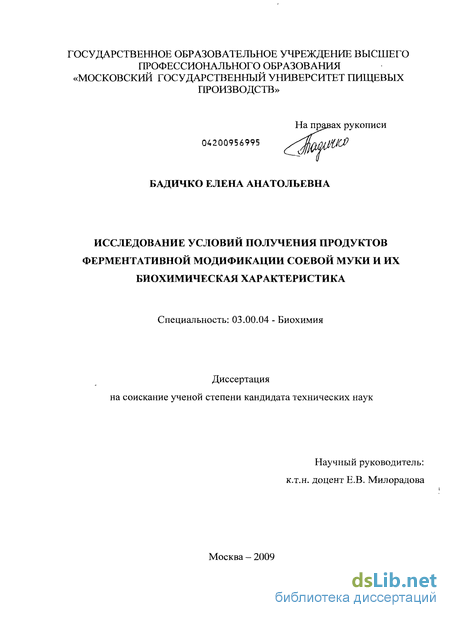 ГОСУДАРСТВЕННОЕ ОБРАЗОВАТЕЛЬНОЕ УЧРЕЖДЕНИЕ ВЫСШЕГО ПРОФЕССИОНАЛЬНОГО ОБРАЗОВАНИЯ «МОСКОВСКИЙ ГОСУДАРСТВЕННЫЙ УНИВЕРСИТЕТ ПИЩЕВЫХ ПРОИЗВОДСТВ»

На правах рукописи

04200956995

Бадичко

БАДИЧКО ЕЛЕНА АНАТОЛЬЕВНА

ИССЛЕДОВАНИЕ УСЛОВИЙ ПОЛУЧЕНИЯ ПРОДУКТОВ ФЕРМЕНТАТИВНОЙ МОДИФИКАЦИИ СОЕВОЙ МУКИ И ИХ БИОХИМИЧЕСКАЯ ХАРАКТЕРИСТИКА

Специальность: 03.00.04 - Биохимия

Диссертация
на соискание ученой степени кандидата технических наук

Научный руководитель:
к.т.н. доцент Е.В. Милорадова

Москва – 2009

dsLib.net
библиотека диссертаций